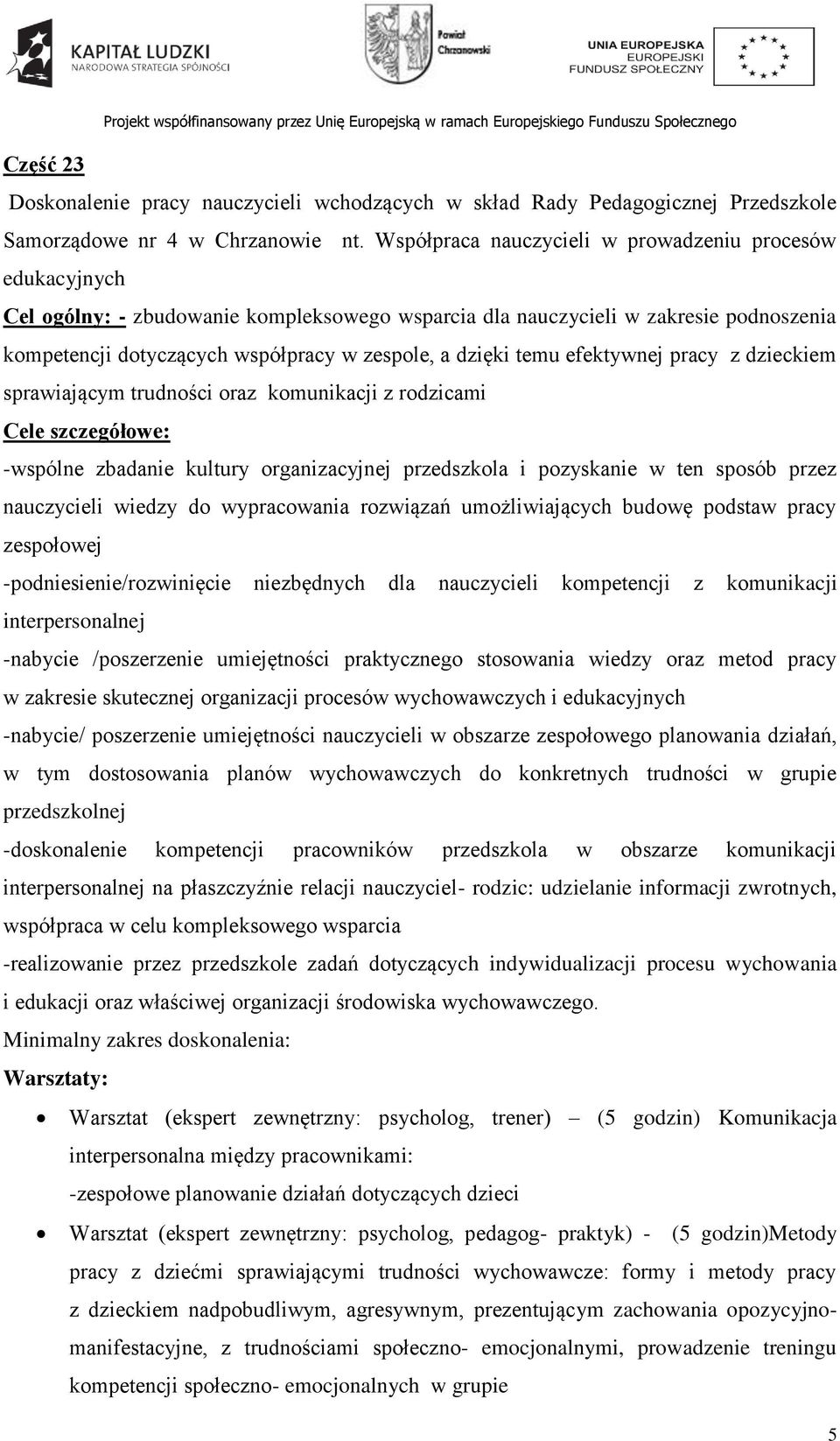 KAPITAŁ LUDZKI
NARODOWA STRATEGIA SPÓJNOŚCI

Powiat Chrzanowski

UNIA EUROPEJSKA
EUROPEJSKI
FUNDUSZ SPOŁECZNY

Projekt współfinansowany przez Unię Europejską w ramach Europejskiego Funduszu Społecznego

Część 23

Doskonalenie pracy nauczycieli wchodzących w skład Rady Pedagogicznej Przedszkole Samorządowe nr 4 w Chrzanowie nt. Współpraca nauczycieli w prowadzeniu procesów edukacyjnych

Cel ogólny: - zbudowanie kompleksowego wsparcia dla nauczycieli w zakresie podnoszenia kompetencji dotyczących współpracy w zespole, a dzięki temu efektywnej pracy z dzieckiem sprawiającym trudności oraz komunikacji z rodzicami

Cele szczegółowe:

-wspólne zbadanie kultury organizacyjnej przedszkola i pozyskanie w ten sposób przez nauczycieli wiedzy do wypracowania rozwiązań umożliwiających budowę podstaw pracy zespołowej

-podniesienie/rozwinięcie niezbędnych dla nauczycieli kompetencji z komunikacji interpersonalnej

-nabycie /poszerzenie umiejętności praktycznego stosowania wiedzy oraz metod pracy w zakresie skutecznej organizacji procesów wychowawczych i edukacyjnych

-nabycie/ poszerzenie umiejętności nauczycieli w obszarze zespołowego planowania działań, w tym dostosowania planów wychowawczych do konkretnych trudności w grupie przedszkolnej

-doskonalenie kompetencji pracowników przedszkola w obszarze komunikacji interpersonalnej na płaszczyźnie relacji nauczyciel- rodzic: udzielanie informacji zwrotnych, współpraca w celu kompleksowego wsparcia

-realizowanie przez przedszkole zadań dotyczących indywidualizacji procesu wychowania i edukacji oraz właściwej organizacji środowiska wychowawczego.

Minimalny zakres doskonalenia:

Warsztaty:

• Warsztat (ekspert zewnętrzny: psycholog, trener) – (5 godzin) Komunikacja interpersonalna między pracownikami:
-zespołowe planowanie działań dotyczących dzieci

• Warsztat (ekspert zewnętrzny: psycholog, pedagog- praktyk) - (5 godzin)Metody pracy z dziećmi sprawiającymi trudności wychowawcze: formy i metody pracy z dzieckiem nadpobudliwym, agresywnym, prezentującym zachowania opozycyjno-manifestacyjne, z trudnościami społeczno- emocjonalnymi, prowadzenie treningu kompetencji społeczno- emocjonalnych w grupie

5